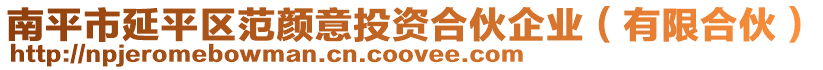 南平市延平区范颜意投资合伙企业（有限合伙）
http://npjeromebowman.cn.coovee.com